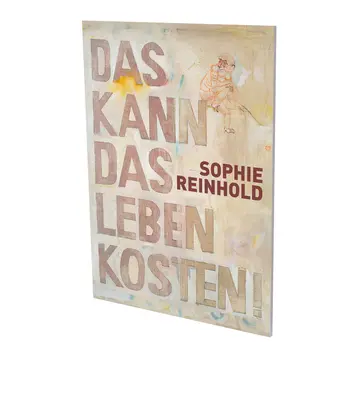 DAS KANN DAS LEBEN KOSTEN!

SOPHIE REINHOLD